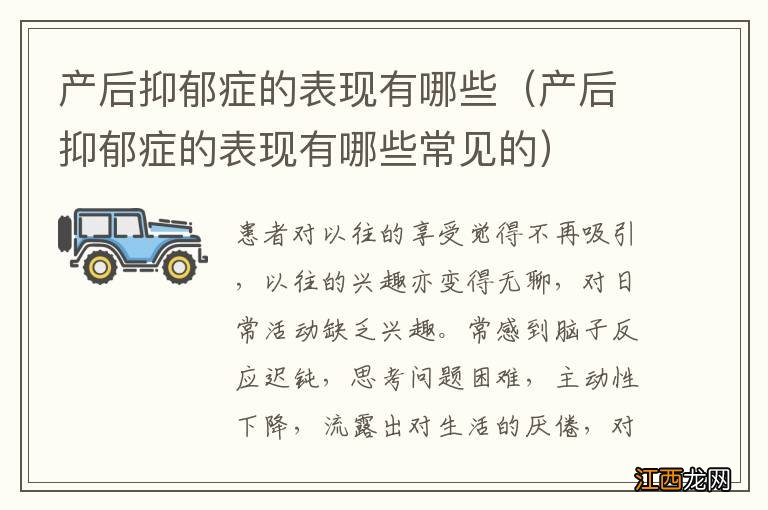 产后抑郁症的表现有哪些（产后抑郁症的表现有哪些常见的）

患者对以往的享受觉得不再吸引，以往的兴趣亦变得无聊，对日常活动缺乏兴趣。常感到脑子反应迟钝，思考问题困难，主动性下降，流露出对生活的厌倦，对

江西龙网